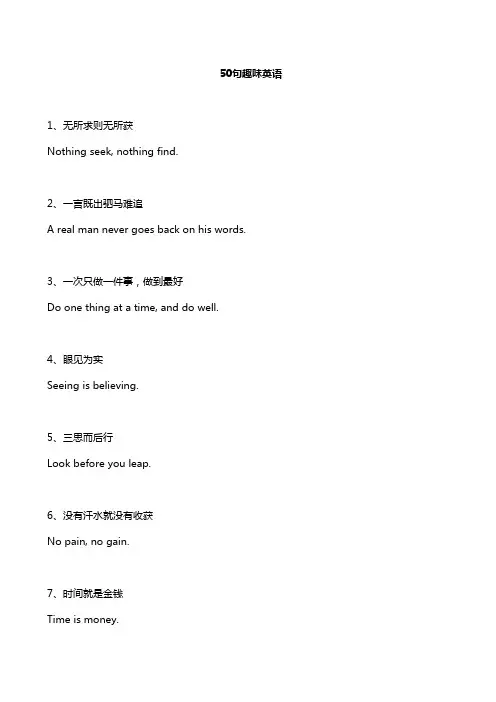 50句趣味英语

1、无所求则无所获

Nothing seek, nothing find.

2、一言既出驷马难追

A real man never goes back on his words.

3、一次只做一件事，做到最好

Do one thing at a time, and do well.

4、眼见为实

Seeing is believing.

5、三思而后行

Look before you leap.

6、没有汗水就没有收获

No pain, no gain.

7、时间就是金钱

Time is money.